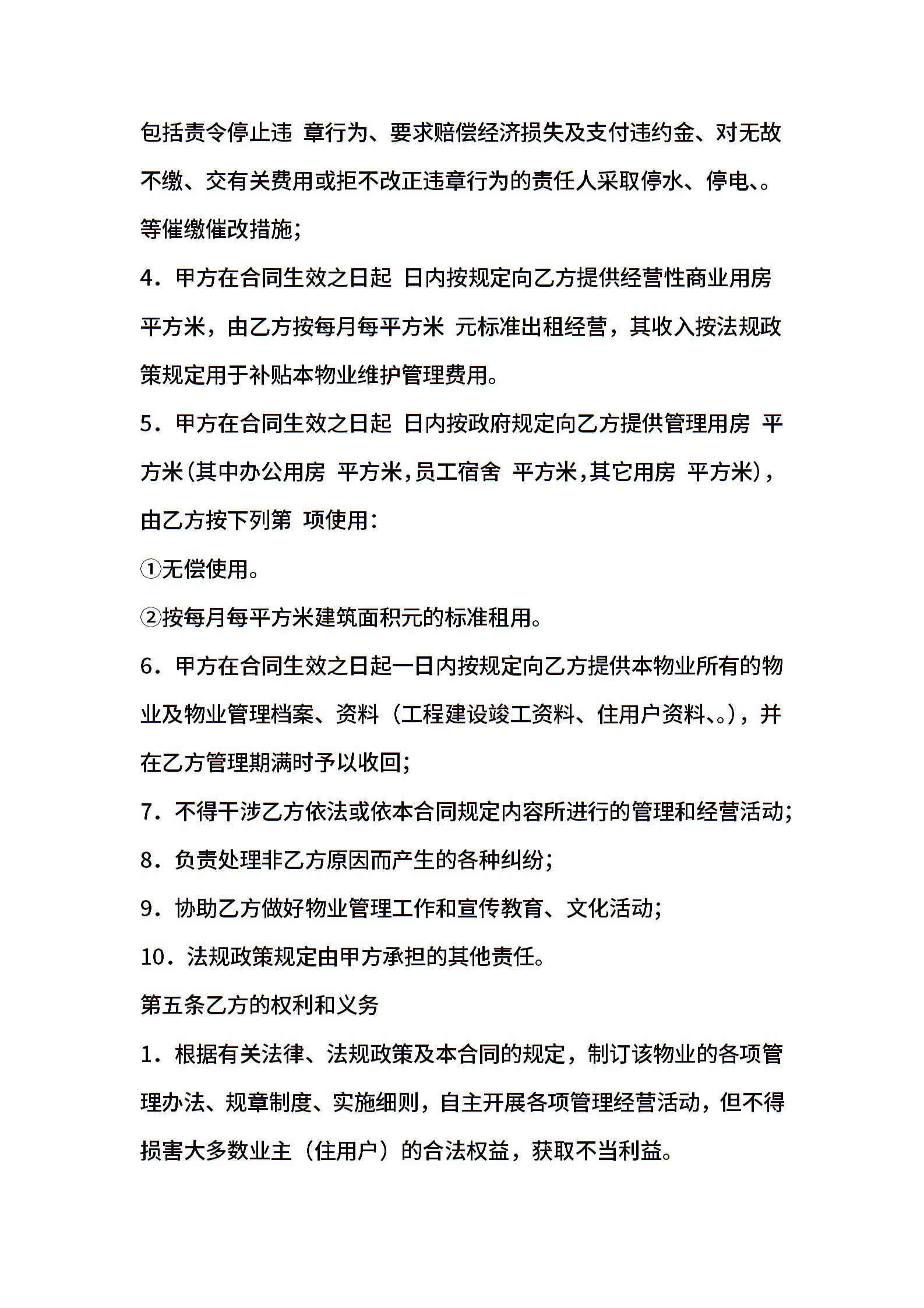 包括责令停止违 章行为、要求赔偿经济损失及支付违约金、对无故不缴、交有关费用或拒不改正违章行为的责任人采取停水、停电、。等催缴催改措施;

4．甲方在合同生效之日起 日内按规定向乙方提供经营性商业用房 平方米，由乙方按每月每平方米 元标准出租经营，其收入按法规政策规定用于补贴本物业维护管理费用。

5．甲方在合同生效之日起 日内按政府规定向乙方提供管理用房 平方米(其中办公用房 平方米,员工宿舍 平方米,其它用房 平方米)，由乙方按下列第 项使用:

①无偿使用。

②按每月每平方米建筑面积元的标准租用。

6．甲方在合同生效之日起一日内按规定向乙方提供本物业所有的物业及物业管理档案、资料（工程建设竣工资料、住用户资料、。)，并在乙方管理期满时予以收回;

7．不得干涉乙方依法或依本合同规定内容所进行的管理和经营活动;

8．负责处理非乙方原因而产生的各种纠纷;

9．协助乙方做好物业管理工作和宣传教育、文化活动;

10．法规政策规定由甲方承担的其他责任。

第五条乙方的权利和义务

1．根据有关法律、法规政策及本合同的规定，制订该物业的各项管理办法、规章制度、实施细则，自主开展各项管理经营活动，但不得损害大多数业主（住用户）的合法权益，获取不当利益。